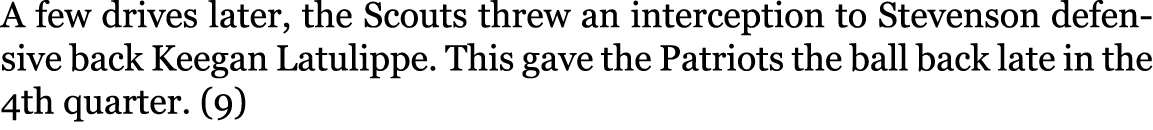 A few drives later, the Scouts threw an interception to Stevenson defensive back Keegan Latulippe. This gave the Patriots the ball back late in the 4th quarter. (9)